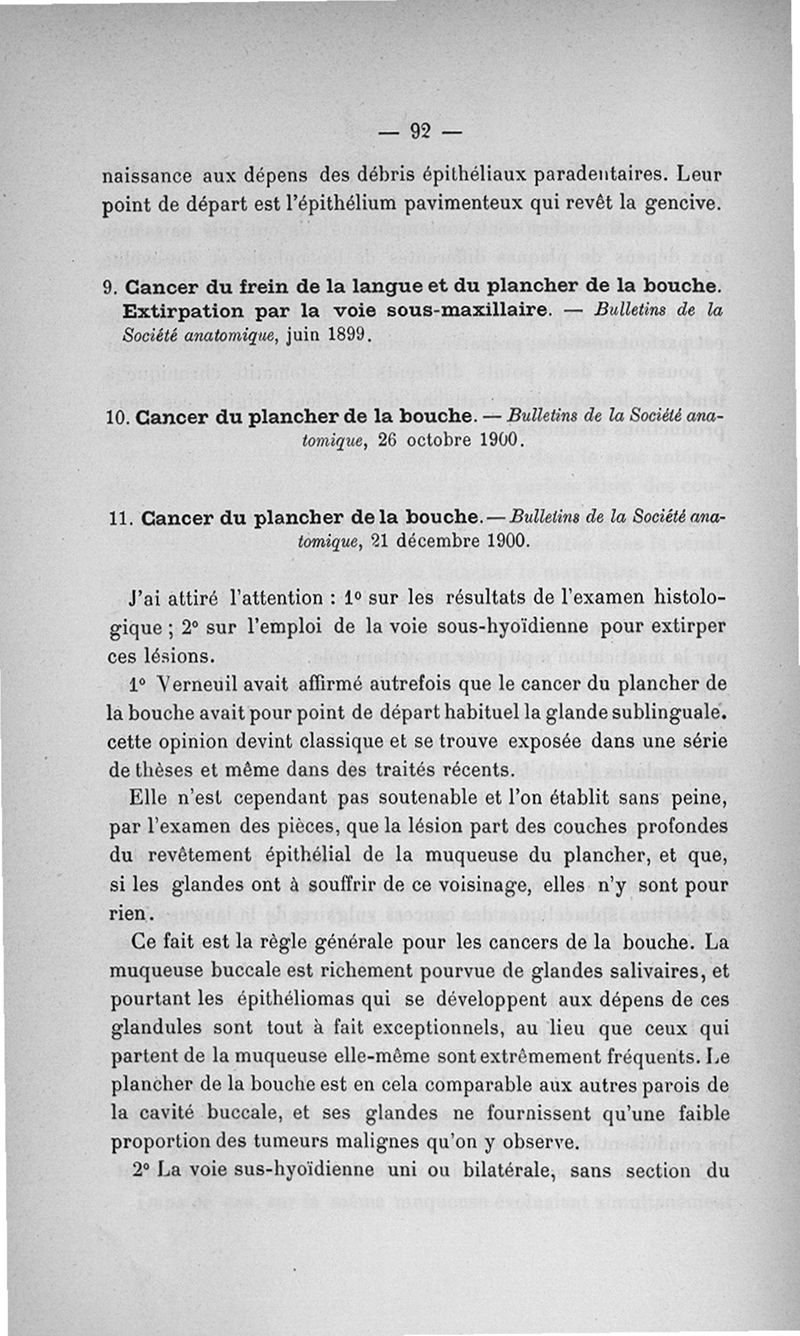 — 92 —

naissance aux dépens des débris épithéliaux paradentaires. Leur point de départ est l'épithélium pavimenteux qui revêt la gencive.

9. Cancer du frein de la langue et du plancher de la bouche. Extirpation par la voie sous-maxillaire. — Bulletins de la Société anatomique, juin 1899.

10. Cancer du plancher de la bouche. — Bulletins de la Société anatomique, 26 octobre 1900.

11. Cancer du plancher de la bouche. — Bulletins de la Société anatomique, 21 décembre 1900.

J'ai attiré l'attention : 1° sur les résultats de l'examen histologique ; 2° sur l'emploi de la voie sous-hyoïdienne pour extirper ces lésions.

1° Verneuil avait affirmé autrefois que le cancer du plancher de la bouche avait pour point de départ habituel la glande sublinguale. cette opinion devint classique et se trouve exposée dans une série de thèses et même dans des traités récents.

Elle n'est cependant pas soutenable et l'on établit sans peine, par l'examen des pièces, que la lésion part des couches profondes du revêtement épithélial de la muqueuse du plancher, et que, si les glandes ont à souffrir de ce voisinage, elles n'y sont pour rien.

Ce fait est la règle générale pour les cancers de la bouche. La muqueuse buccale est richement pourvue de glandes salivaires, et pourtant les épithéliomas qui se développent aux dépens de ces glandules sont tout à fait exceptionnels, au lieu que ceux qui partent de la muqueuse elle-même sont extrêmement fréquents. Le plancher de la bouche est en cela comparable aux autres parois de la cavité buccale, et ses glandes ne fournissent qu'une faible proportion des tumeurs malignes qu'on y observe.

2° La voie sus-hyoïdienne uni ou bilatérale, sans section du